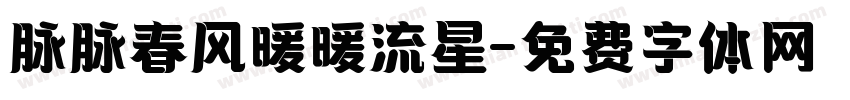 脉脉春风暖暖流星-免费字体网